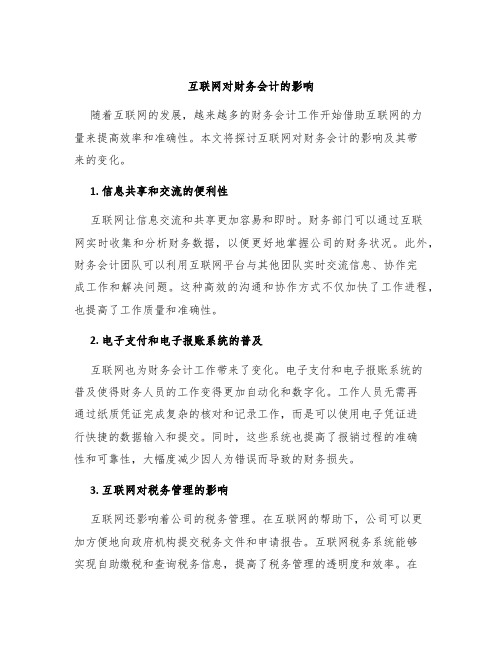 互联网对财务会计的影响

随着互联网的发展，越来越多的财务会计工作开始借助互联网的力量来提高效率和准确性。本文将探讨互联网对财务会计的影响及其带来的变化。

1. 信息共享和交流的便利性

互联网让信息交流和共享更加容易和即时。财务部门可以通过互联网实时收集和分析财务数据，以便更好地掌握公司的财务状况。此外，财务会计团队可以利用互联网平台与其他团队实时交流信息、协作完成工作和解决问题。这种高效的沟通和协作方式不仅加快了工作进程，也提高了工作质量和准确性。

2. 电子支付和电子报账系统的普及

互联网也为财务会计工作带来了变化。电子支付和电子报账系统的普及使得财务人员的工作变得更加自动化和数字化。工作人员无需再通过纸质凭证完成复杂的核对和记录工作，而是可以使用电子凭证进行快捷的数据输入和提交。同时，这些系统也提高了报销过程的准确性和可靠性，大幅度减少因人为错误而导致的财务损失。

3. 互联网对税务管理的影响

互联网还影响着公司的税务管理。在互联网的帮助下，公司可以更加方便地向政府机构提交税务文件和申请报告。互联网税务系统能够实现自助缴税和查询税务信息，提高了税务管理的透明度和效率。在